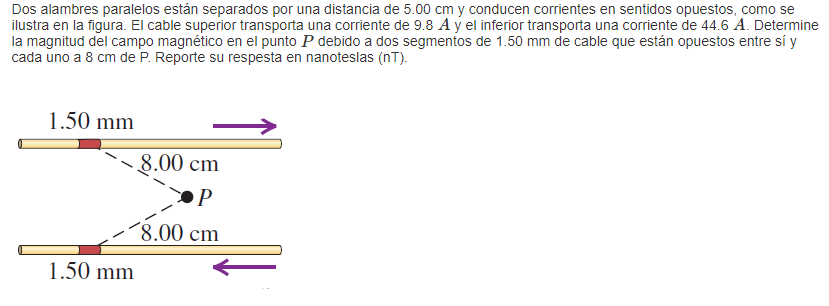 Dos alambres paralelos están separados por una distancia de 5.00 cm y conducen corrientes en sentidos opuestos, como se ilustra en la figura. El cable superior transporta una corriente de 9.8 $A$ y el inferior transporta una corriente de 44.6 $A$. Determine la magnitud del campo magnético en el punto $P$ debido a dos segmentos de 1.50 mm de cable que están opuestos entre sí y cada uno a 8 cm de P. Reporte su respesta en nanoteslas (nT).

1.50 mm
8.00 cm
$P$
8.00 cm
1.50 mm